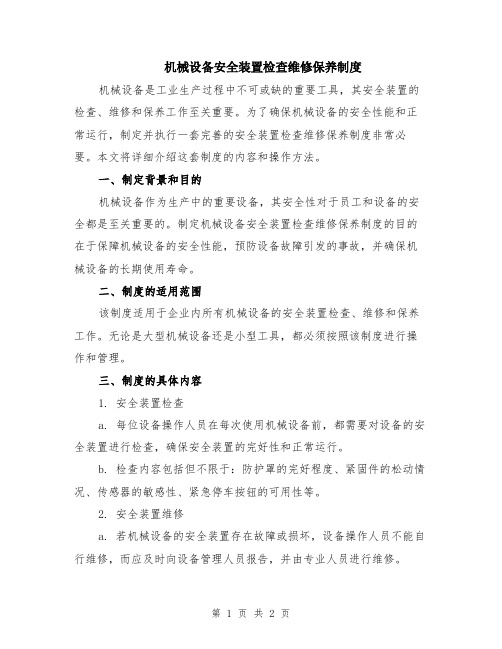 机械设备安全装置检查维修保养制度

机械设备是工业生产过程中不可或缺的重要工具，其安全装置的检查、维修和保养工作至关重要。为了确保机械设备的安全性能和正常运行，制定并执行一套完善的安全装置检查维修保养制度非常必要。本文将详细介绍这套制度的内容和操作方法。

一、制定背景和目的

机械设备作为生产中的重要设备，其安全性对于员工和设备的安全都是至关重要的。制定机械设备安全装置检查维修保养制度的目的在于保障机械设备的安全性能，预防设备故障引发的事故，并确保机械设备的长期使用寿命。

二、制度的适用范围

该制度适用于企业内所有机械设备的安全装置检查、维修和保养工作。无论是大型机械设备还是小型工具，都必须按照该制度进行操作和管理。

三、制度的具体内容

1. 安全装置检查

a. 每位设备操作人员在每次使用机械设备前，都需要对设备的安全装置进行检查，确保安全装置的完好性和正常运行。

b. 检查内容包括但不限于：防护罩的完好程度、紧固件的松动情况、传感器的敏感性、紧急停车按钮的可用性等。

2. 安全装置维修

a. 若机械设备的安全装置存在故障或损坏，设备操作人员不能自行维修，而应及时向设备管理人员报告，并由专业人员进行维修。

第 1 页 共 2 页